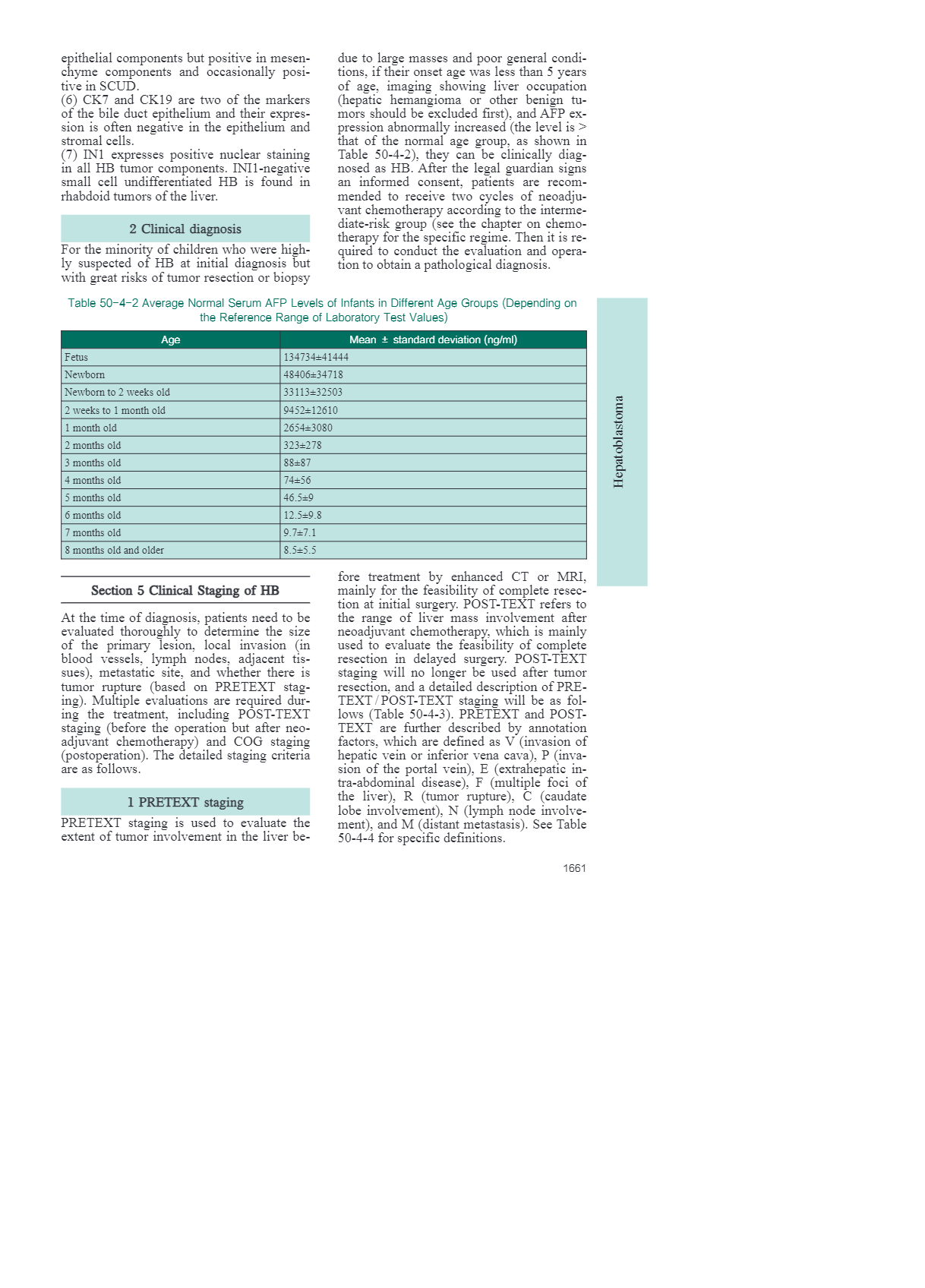 epithelial components but positive in mesenchyme components and occasionally positive in SCUD.
(6) CK7 and CK19 are two of the markers of the bile duct epithelium and their expression is often negative in the epithelium and stromal cells.
(7) IN1 expresses positive nuclear staining in all HB tumor components. INI1-negative small cell undifferentiated HB is found in rhabdoid tumors of the liver.

2 Clinical diagnosis

For the minority of children who were highly suspected of HB at initial diagnosis but with great risks of tumor resection or biopsy due to large masses and poor general conditions, if their onset age was less than 5 years of age, imaging showing liver occupation (hepatic hemangioma or other benign tumors should be excluded first), and AFP expression abnormally increased (the level is > that of the normal age group, as shown in Table 50-4-2), they can be clinically diagnosed as HB. After the legal guardian signs an informed consent, patients are recommended to receive two cycles of neoadjuvant chemotherapy according to the intermediate-risk group (see the chapter on chemotherapy for the specific regime. Then it is required to conduct the evaluation and operation to obtain a pathological diagnosis.

Table 50-4-2 Average Normal Serum AFP Levels of Infants in Different Age Groups (Depending on the Reference Range of Laboratory Test Values)

| Age | Mean ± standard deviation (ng/ml) |
|---|---|
| Fetus | 134734±41444 |
| Newborn | 48406±34718 |
| Newborn to 2 weeks old | 33113±32503 |
| 2 weeks to 1 month old | 9452±12610 |
| 1 month old | 2654±3080 |
| 2 months old | 323±278 |
| 3 months old | 88±87 |
| 4 months old | 74±56 |
| 5 months old | 46.5±9 |
| 6 months old | 12.5±9.8 |
| 7 months old | 9.7±7.1 |
| 8 months old and older | 8.5±5.5 |

Hepatoblastoma

Section 5 Clinical Staging of HB

At the time of diagnosis, patients need to be evaluated thoroughly to determine the size of the primary lesion, local invasion (in blood vessels, lymph nodes, adjacent tissues), metastatic site, and whether there is tumor rupture (based on PRETEXT staging). Multiple evaluations are required during the treatment, including POST-TEXT staging (before the operation but after neoadjuvant chemotherapy) and COG staging (postoperation). The detailed staging criteria are as follows.

1 PRETEXT staging

PRETEXT staging is used to evaluate the extent of tumor involvement in the liver before treatment by enhanced CT or MRI, mainly for the feasibility of complete resection at initial surgery. POST-TEXT refers to the range of liver mass involvement after neoadjuvant chemotherapy, which is mainly used to evaluate the feasibility of complete resection in delayed surgery. POST-TEXT staging will no longer be used after tumor resection, and a detailed description of PRETEXT / POST-TEXT staging will be as follows (Table 50-4-3). PRETEXT and POST-TEXT are further described by annotation factors, which are defined as V (invasion of hepatic vein or inferior vena cava), P (invasion of the portal vein), E (extrahepatic intra-abdominal disease), F (multiple foci of the liver), R (tumor rupture), C (caudate lobe involvement), N (lymph node involvement), and M (distant metastasis). See Table 50-4-4 for specific definitions.

1661